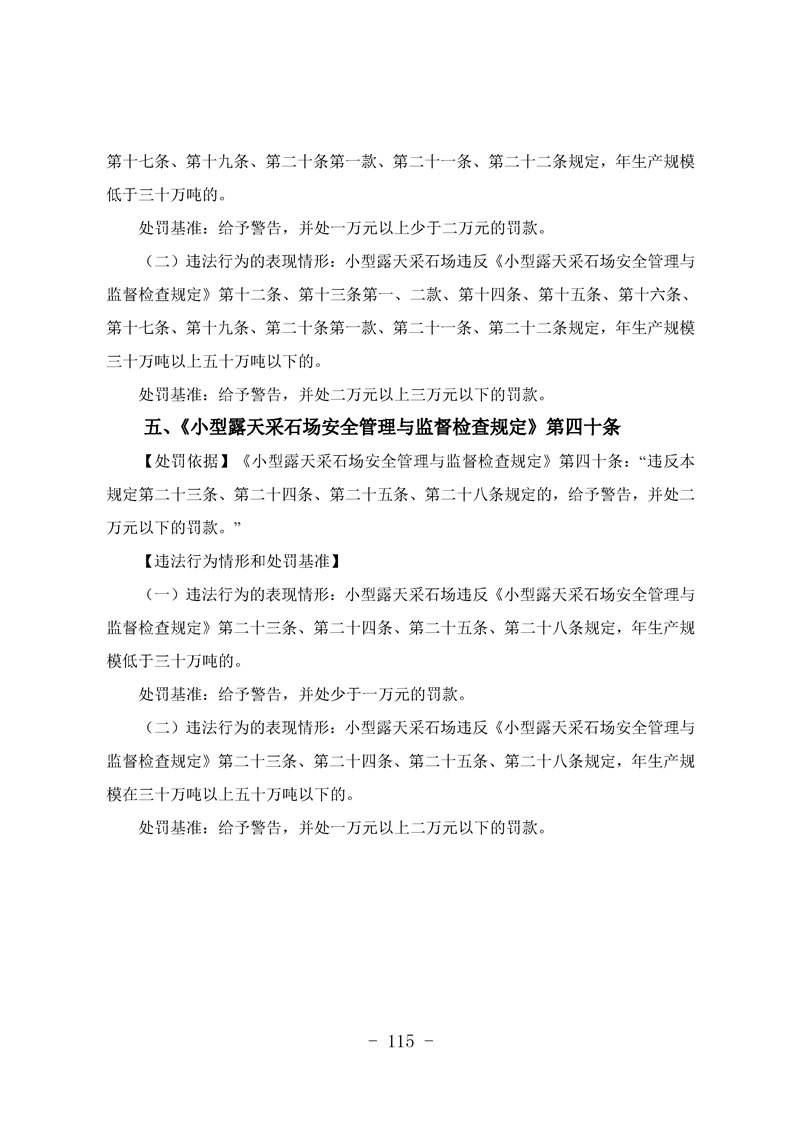 第十七条、第十九条、第二十条第一款、第二十一条、第二十二条规定，年生产规模低于三十万吨的。

处罚基准：给予警告，并处一万元以上少于二万元的罚款。

（二）违法行为的表现情形：小型露天采石场违反《小型露天采石场安全管理与监督检查规定》第十二条、第十三条第一、二款、第十四条、第十五条、第十六条、第十七条、第十九条、第二十条第一款、第二十一条、第二十二条规定，年生产规模三十万吨以上五十万吨以下的。

处罚基准：给予警告，并处二万元以上三万元以下的罚款。

五、《小型露天采石场安全管理与监督检查规定》第四十条

【处罚依据】《小型露天采石场安全管理与监督检查规定》第四十条：“违反本规定第二十三条、第二十四条、第二十五条、第二十八条规定的，给予警告，并处二万元以下的罚款。”

【违法行为情形和处罚基准】

（一）违法行为的表现情形：小型露天采石场违反《小型露天采石场安全管理与监督检查规定》第二十三条、第二十四条、第二十五条、第二十八条规定，年生产规模低于三十万吨的。

处罚基准：给予警告，并处少于一万元的罚款。

（二）违法行为的表现情形：小型露天采石场违反《小型露天采石场安全管理与监督检查规定》第二十三条、第二十四条、第二十五条、第二十八条规定，年生产规模在三十万吨以上五十万吨以下的。

处罚基准：给予警告，并处一万元以上二万元以下的罚款。

- 115 -